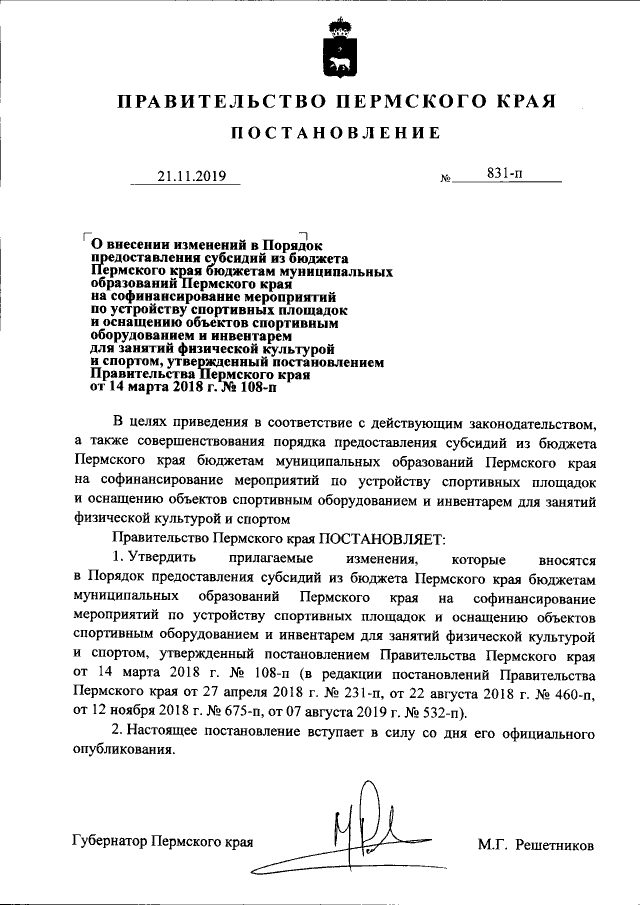 ПРАВИТЕЛЬСТВО ПЕРМСКОГО КРАЯ

ПОСТАНОВЛЕНИЕ

21.11.2019 № 831-п

О внесении изменений в Порядок предоставления субсидий из бюджета Пермского края бюджетам муниципальных образований Пермского края на софинансирование мероприятий по устройству спортивных площадок и оснащению объектов спортивным оборудованием и инвентарем для занятий физической культурой и спортом, утвержденный постановлением Правительства Пермского края от 14 марта 2018 г. № 108-п

В целях приведения в соответствие с действующим законодательством, а также совершенствования порядка предоставления субсидий из бюджета Пермского края бюджетам муниципальных образований Пермского края на софинансирование мероприятий по устройству спортивных площадок и оснащению объектов спортивным оборудованием и инвентарем для занятий физической культурой и спортом

Правительство Пермского края ПОСТАНОВЛЯЕТ:

1. Утвердить прилагаемые изменения, которые вносятся в Порядок предоставления субсидий из бюджета Пермского края бюджетам муниципальных образований Пермского края на софинансирование мероприятий по устройству спортивных площадок и оснащению объектов спортивным оборудованием и инвентарем для занятий физической культурой и спортом, утвержденный постановлением Правительства Пермского края от 14 марта 2018 г. № 108-п (в редакции постановлений Правительства Пермского края от 27 апреля 2018 г. № 231-п, от 22 августа 2018 г. № 460-п, от 12 ноября 2018 г. № 675-п, от 07 августа 2019 г. № 532-п).

2. Настоящее постановление вступает в силу со дня его официального опубликования.

Губернатор Пермского края М.Г. Решетников